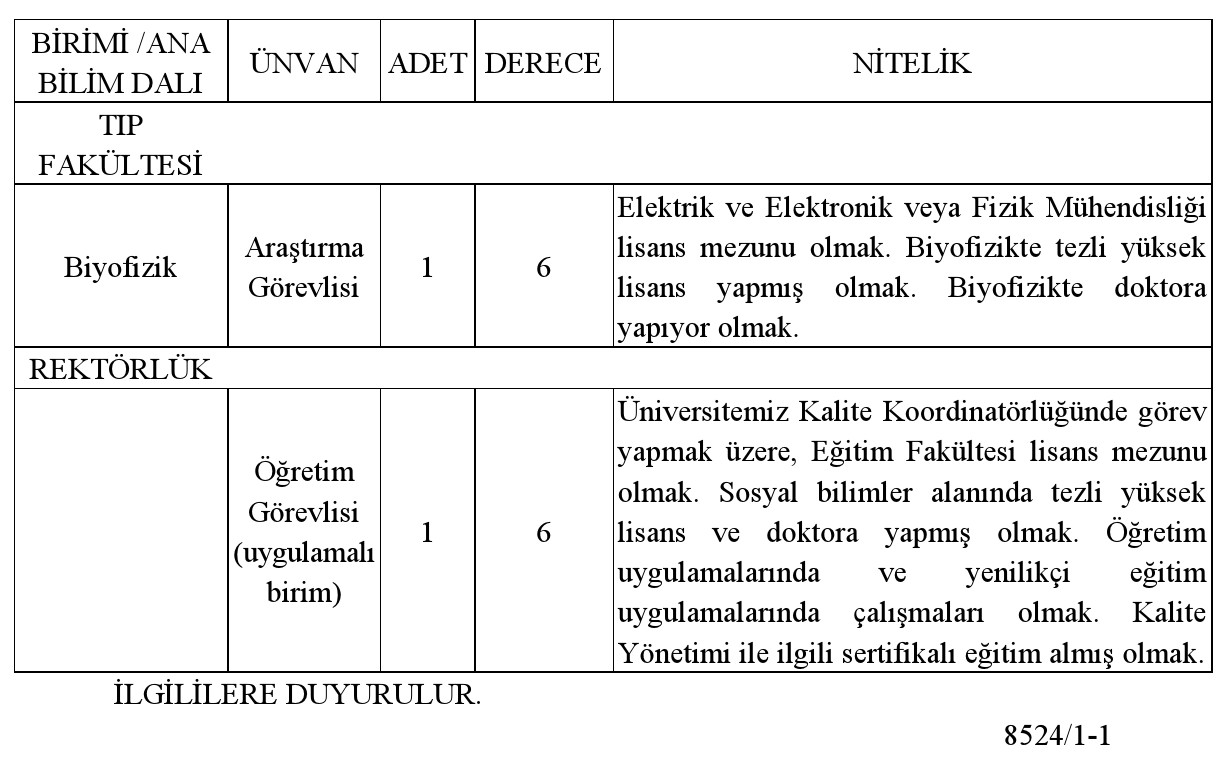 | BİRİMİ /ANA BİLİM DALI | ÜNVAN | ADET | DERECE | NİTELİK |
|---|---|---|---|---|
| TIP FAKÜLTESİ | | | | |
| Biyofizik | Araştırma Görevlisi | 1 | 6 | Elektrik ve Elektronik veya Fizik Mühendisliği lisans mezunu olmak. Biyofizikte tezli yüksek lisans yapmış olmak. Biyofizikte doktora yapıyor olmak. |
| REKTÖRLÜK | | | | |
| | Öğretim Görevlisi (uygulamalı birim) | 1 | 6 | Üniversitemiz Kalite Koordinatörlüğünde görev yapmak üzere, Eğitim Fakültesi lisans mezunu olmak. Sosyal bilimler alanında tezli yüksek lisans ve doktora yapmış olmak. Öğretim uygulamalarında ve yenilikçi eğitim uygulamalarında çalışmaları olmak. Kalite Yönetimi ile ilgili sertifikalı eğitim almış olmak. |

İLGİLİLERE DUYURULUR.

8524/1-1